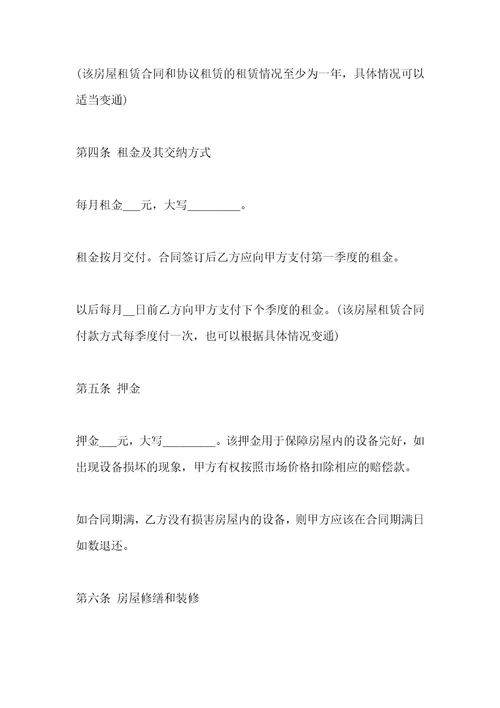 (该房屋租赁合同和协议租赁的租赁情况至少为一年，具体情况可以适当变通)

第四条 租金及其交纳方式

每月租金___元，大写_________。

租金按月交付。合同签订后乙方应向甲方支付第一季度的租金。

以后每月__日前乙方向甲方支付下个季度的租金。(该房屋租赁合同付款方式每季度付一次，也可以根据具体情况变通)

第五条 押金

押金___元，大写_________。该押金用于保障房屋内的设备完好，如出现设备损坏的现象，甲方有权按照市场价格扣除相应的赔偿款。

如合同期满，乙方没有损害房屋内的设备，则甲方应该在合同期满日如数退还。

第六条 房屋修缮和装修